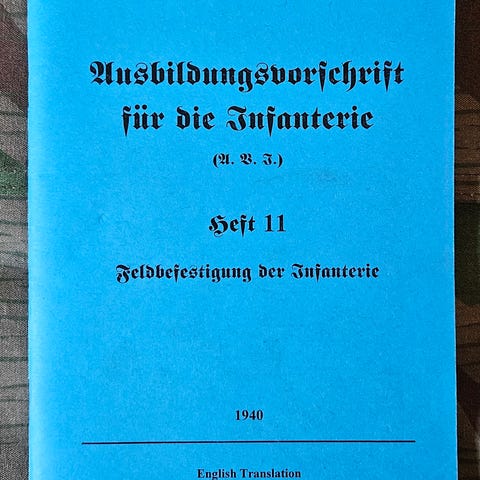 Ausbildungsvorschrift für die Infanterie

(A. V. I.)

Heft 11

Feldbefestigung der Infanterie

1940

English Translation